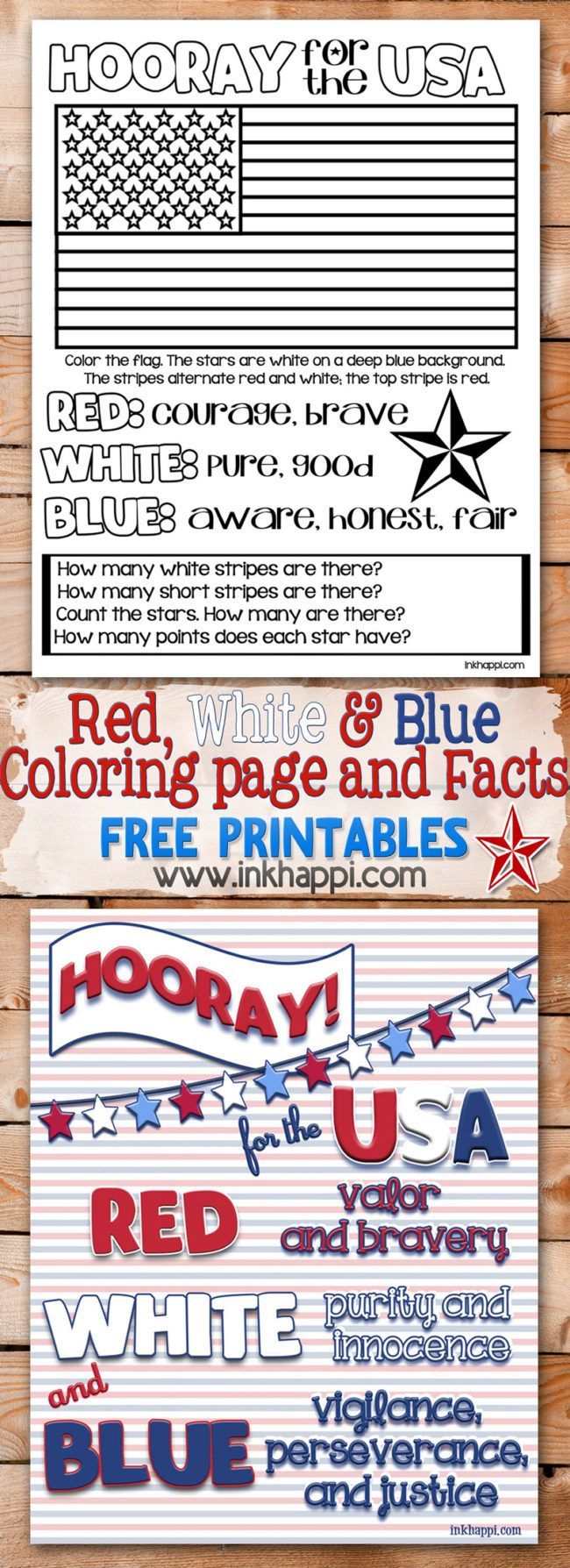 HOORAY for the USA

Color the flag. The stars are white on a deep blue background. The stripes alternate red and white; the top stripe is red.

RED: courage, brave
WHITE: pure, good
BLUE: aware, honest, fair

How many white stripes are there?
How many short stripes are there?
Count the stars. How many are there?
How many points does each star have?

inkhappi.com

Red, White & Blue Coloring page and Facts
FREE PRINTABLES
www.inkhappi.com

HOORAY!
for the USA
RED valor and bravery
WHITE purity and innocence
and
BLUE vigilance, perseverance, and justice

inkhappi.com